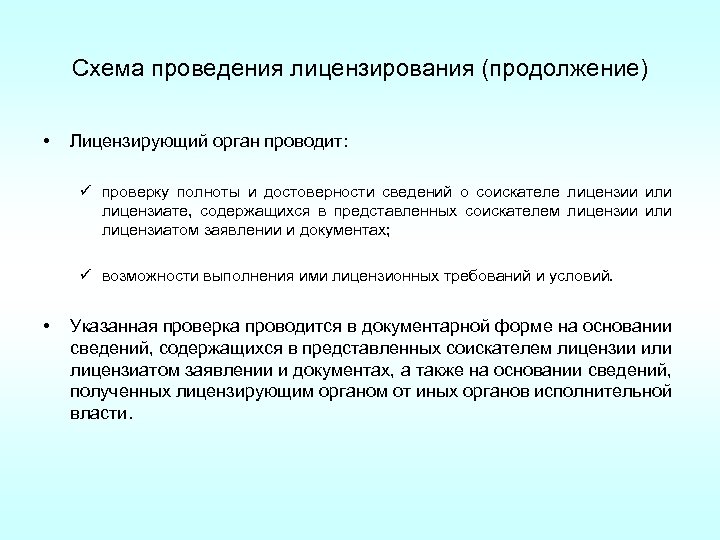 Схема проведения лицензирования (продолжение)

• Лицензирующий орган проводит:

✓ проверку полноты и достоверности сведений о соискателе лицензии или лицензиате, содержащихся в представленных соискателем лицензии или лицензиатом заявлении и документах;

✓ возможности выполнения ими лицензионных требований и условий.

• Указанная проверка проводится в документарной форме на основании сведений, содержащихся в представленных соискателем лицензии или лицензиатом заявлении и документах, а также на основании сведений, полученных лицензирующим органом от иных органов исполнительной власти.